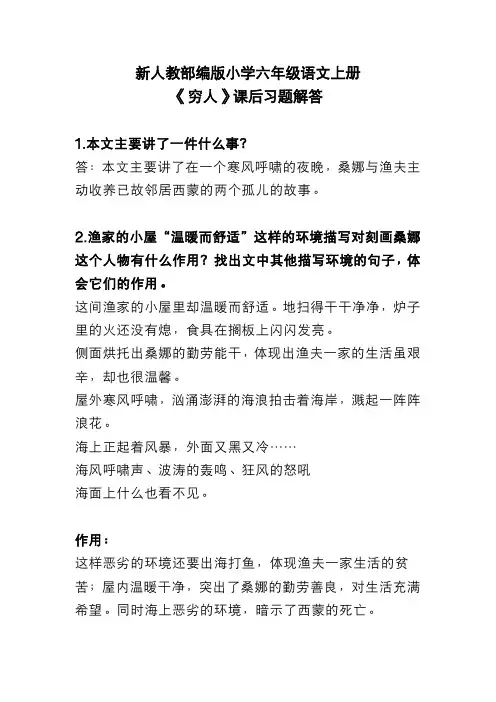 新人教部编版小学六年级语文上册
《穷人》课后习题解答

1.本文主要讲了一件什么事？
答：本文主要讲了在一个寒风呼啸的夜晚，桑娜与渔夫主动收养已故邻居西蒙的两个孤儿的故事。

2.渔家的小屋“温暖而舒适”这样的环境描写对刻画桑娜这个人物有什么作用？找出文中其他描写环境的句子，体会它们的作用。
这间渔家的小屋里却温暖而舒适。地扫得干干净净，炉子里的火还没有熄，食具在搁板上闪闪发亮。
侧面烘托出桑娜的勤劳能干，体现出渔夫一家的生活虽艰辛，却也很温馨。
屋外寒风呼啸，汹涌澎湃的海浪拍击着海岸，溅起一阵阵浪花。
海上正起着风暴，外面又黑又冷……
海风呼啸声、波涛的轰鸣、狂风的怒吼
海面上什么也看不见。

作用：
这样恶劣的环境还要出海打鱼，体现渔夫一家生活的贫苦；屋内温暖干净，突出了桑娜的勤劳善良，对生活充满希望。同时海上恶劣的环境，暗示了西蒙的死亡。